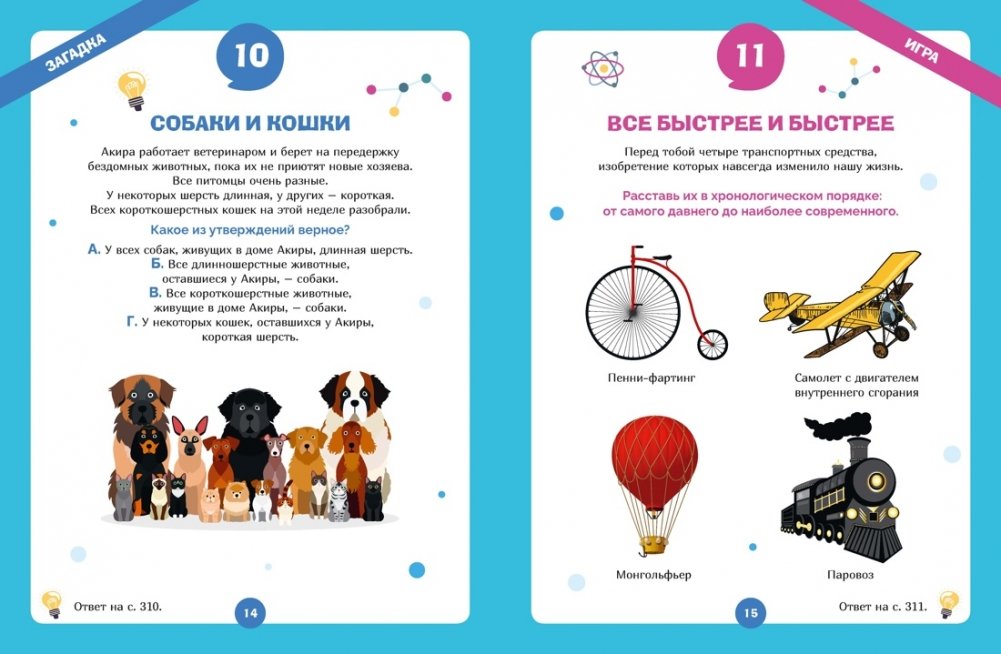 ЗАГАДКА

10

СОБАКИ И КОШКИ

Акира работает ветеринаром и берет на передержку бездомных животных, пока их не приютят новые хозяева. Все питомцы очень разные. У некоторых шерсть длинная, у других — короткая. Всех короткошерстных кошек на этой неделе разобрали.

Какое из утверждений верное?

А. У всех собак, живущих в доме Акиры, длинная шерсть.
Б. Все длинношерстные животные, оставшиеся у Акиры, — собаки.
В. Все короткошерстные животные, живущие в доме Акиры, — собаки.
Г. У некоторых кошек, оставшихся у Акиры, короткая шерсть.

Ответ на с. 310.

14

ИГРА

11

ВСЕ БЫСТРЕЕ И БЫСТРЕЕ

Перед тобой четыре транспортных средства, изобретение которых навсегда изменило нашу жизнь.

Расставь их в хронологическом порядке: от самого давнего до наиболее современного.

Пенни-фартинг

Самолет с двигателем внутреннего сгорания

Монгольфьер

Паровоз

15

Ответ на с. 311.